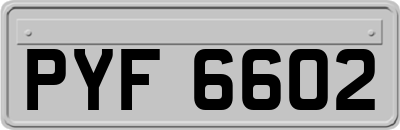 PYF 6602